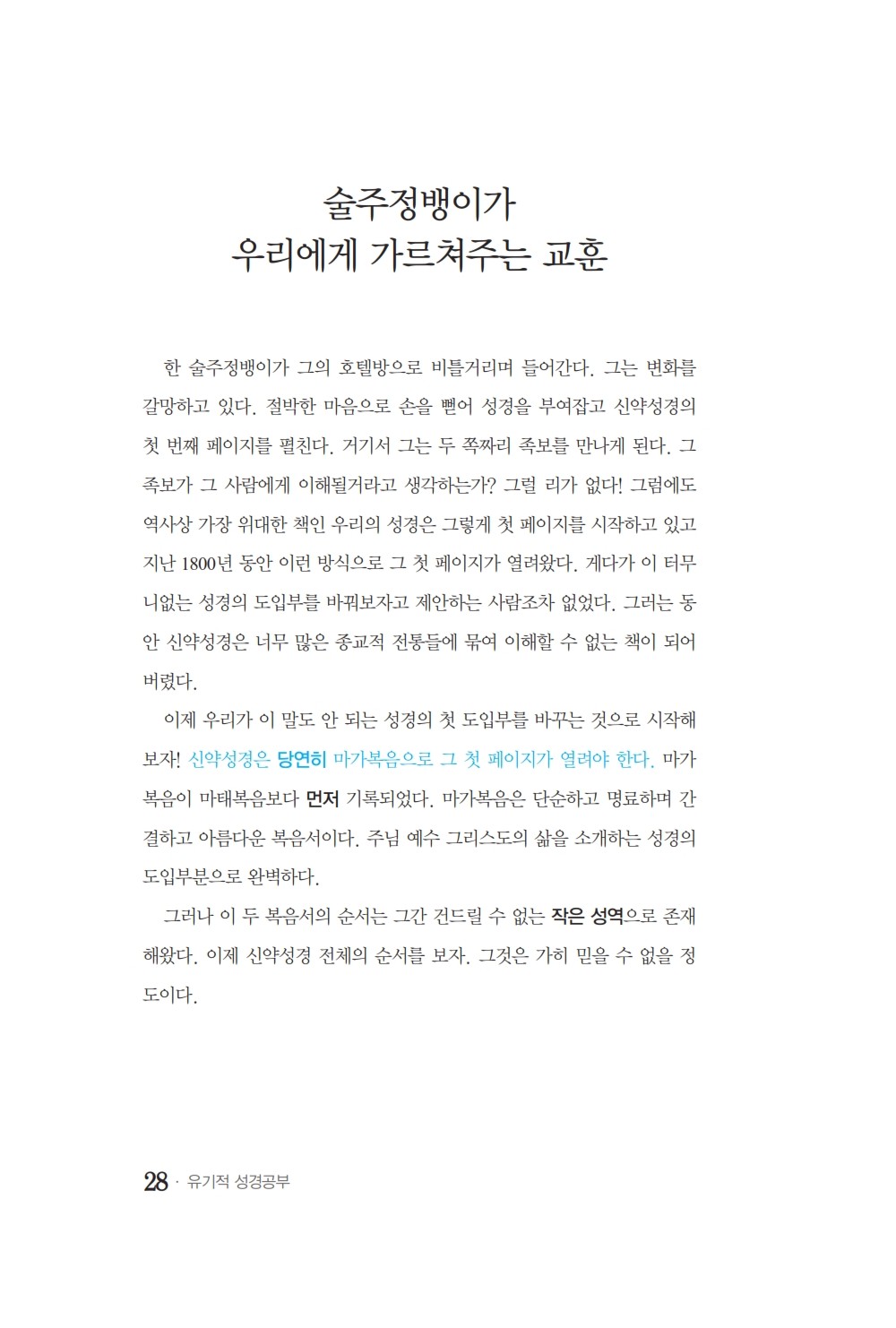 술주정뱅이가
우리에게 가르쳐주는 교훈

한 술주정뱅이가 그의 호텔방으로 비틀거리며 들어간다. 그는 변화를 갈망하고 있다. 절박한 마음으로 손을 뻗어 성경을 부여잡고 신약성경의 첫 번째 페이지를 펼친다. 거기서 그는 두 쪽짜리 족보를 만나게 된다. 그 족보가 그 사람에게 이해될거라고 생각하는가? 그럴 리가 없다! 그럼에도 역사상 가장 위대한 책인 우리의 성경은 그렇게 첫 페이지를 시작하고 있고 지난 1800년 동안 이런 방식으로 그 첫 페이지가 열려왔다. 게다가 이 터무니없는 성경의 도입부를 바꿔보자고 제안하는 사람조차 없었다. 그러는 동안 신약성경은 너무 많은 종교적 전통들에 묶여 이해할 수 없는 책이 되어 버렸다.

이제 우리가 이 말도 안 되는 성경의 첫 도입부를 바꾸는 것으로 시작해 보자! 신약성경은 당연히 마가복음으로 그 첫 페이지가 열려야 한다. 마가복음이 마태복음보다 먼저 기록되었다. 마가복음은 단순하고 명료하며 간결하고 아름다운 복음서이다. 주님 예수 그리스도의 삶을 소개하는 성경의 도입부분으로 완벽하다.

그러나 이 두 복음서의 순서는 그간 건드릴 수 없는 작은 성역으로 존재해왔다. 이제 신약성경 전체의 순서를 보자. 그것은 가히 믿을 수 없을 정도이다.

28 · 유기적 성경공부